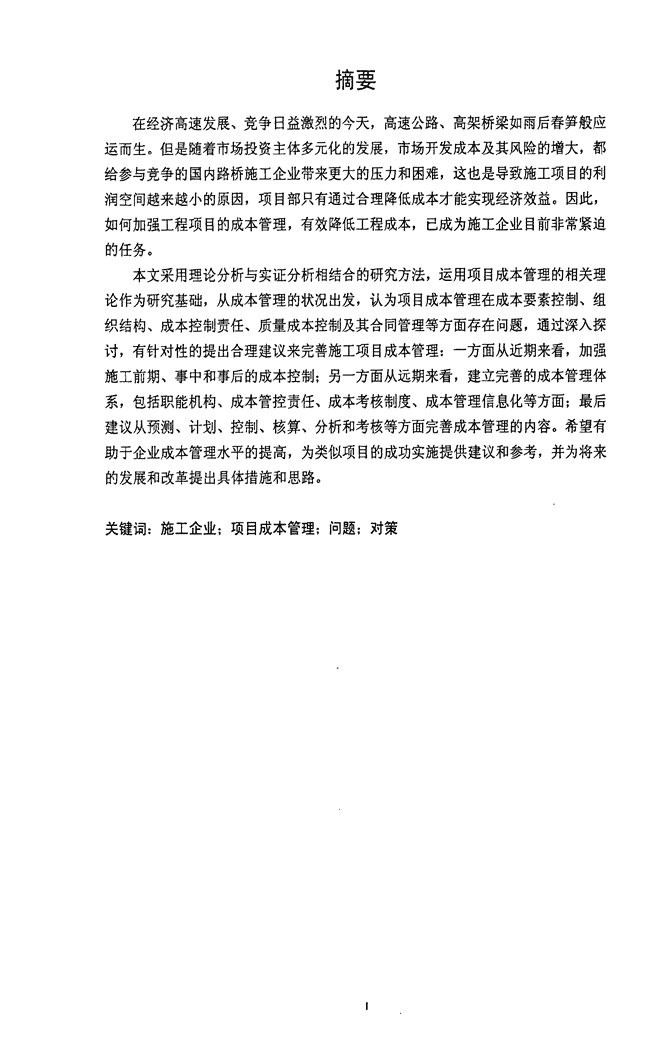 摘要

在经济高速发展、竞争日益激烈的今天，高速公路、高架桥梁如雨后春笋般应运而生。但是随着市场投资主体多元化的发展，市场开发成本及其风险的增大，都给参与竞争的国内路桥施工企业带来更大的压力和困难，这也是导致施工项目的利润空间越来越小的原因，项目部只有通过合理降低成本才能实现经济效益。因此，如何加强工程项目的成本管理，有效降低工程成本，已成为施工企业目前非常紧迫的任务。

本文采用理论分析与实证分析相结合的研究方法，运用项目成本管理的相关理论作为研究基础，从成本管理的状况出发，认为项目成本管理在成本要素控制、组织结构、成本控制责任、质量成本控制及其合同管理等方面存在问题，通过深入探讨，有针对性的提出合理建议来完善施工项目成本管理：一方面从近期来看，加强施工前期、事中和事后的成本控制；另一方面从远期来看，建立完善的成本管理体系，包括职能机构、成本管控责任、成本考核制度、成本管理信息化等方面；最后建议从预测、计划、控制、核算、分析和考核等方面完善成本管理的内容。希望有助于企业成本管理水平的提高，为类似项目的成功实施提供建议和参考，并为将来的发展和改革提出具体措施和思路。

关键词：施工企业；项目成本管理；问题；对策

I